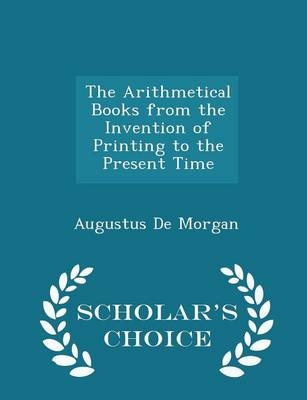 The Arithmetical Books from the Invention of Printing to the Present Time

Augustus De Morgan

SCHOLAR'S CHOICE